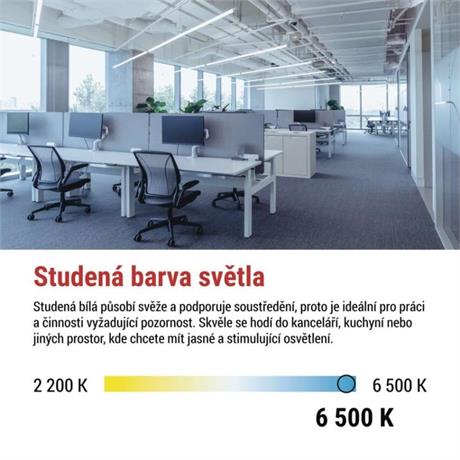 Studená barva světla

Studená bílá působí svěže a podporuje soustředění, proto je ideální pro práci a činnosti vyžadující pozornost. Skvěle se hodí do kanceláří, kuchyní nebo jiných prostor, kde chcete mít jasné a stimulující osvětlení.

2 200 K

6 500 K

6 500 K